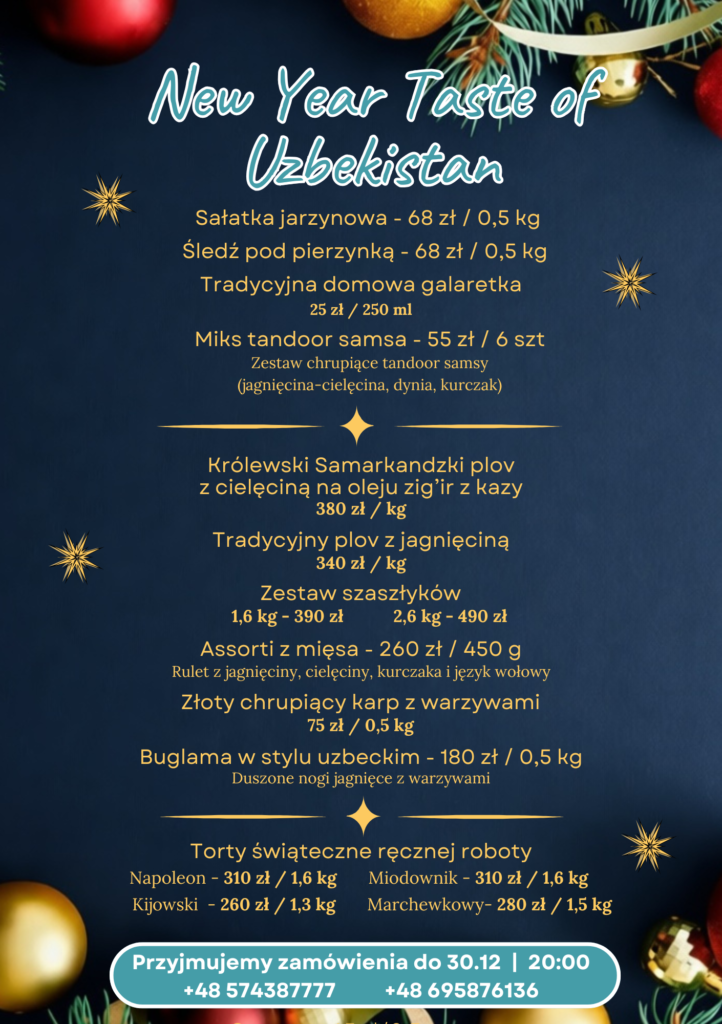 New Year Taste of Uzbekistan

Sałatka jarzynowa - 68 zł / 0,5 kg

Śledź pod pierzynką - 68 zł / 0,5 kg

Tradycyjna domowa galaretka
25 zł / 250 ml

Miks tandoor samsa - 55 zł / 6 szt
Zestaw chrupiące tandoor samsy (jagnięcina-cielęcina, dynia, kurczak)

Królewski Samarkandzki plov z cielęciną na oleju zig'ir z kazy
380 zł / kg

Tradycyjny plov z jagnięciną
340 zł / kg

Zestaw szaszłyków
1,6 kg - 390 zł 2,6 kg - 490 zł

Assorti z mięsa - 260 zł / 450 g
Rulet z jagnięciny, cielęciny, kurczaka i język wołowy

Złoty chrupiący karp z warzywami
75 zł / 0,5 kg

Buglama w stylu uzbeckim - 180 zł / 0,5 kg
Duszone nogi jagnięce z warzywami

Torty świąteczne ręcznej roboty
Napoleon - 310 zł / 1,6 kg Miodownik - 310 zł / 1,6 kg
Kijowski - 260 zł / 1,3 kg Marchewkowy- 280 zł / 1,5 kg

Przyjmujemy zamówienia do 30.12 | 20:00
+48 574387777 +48 695876136